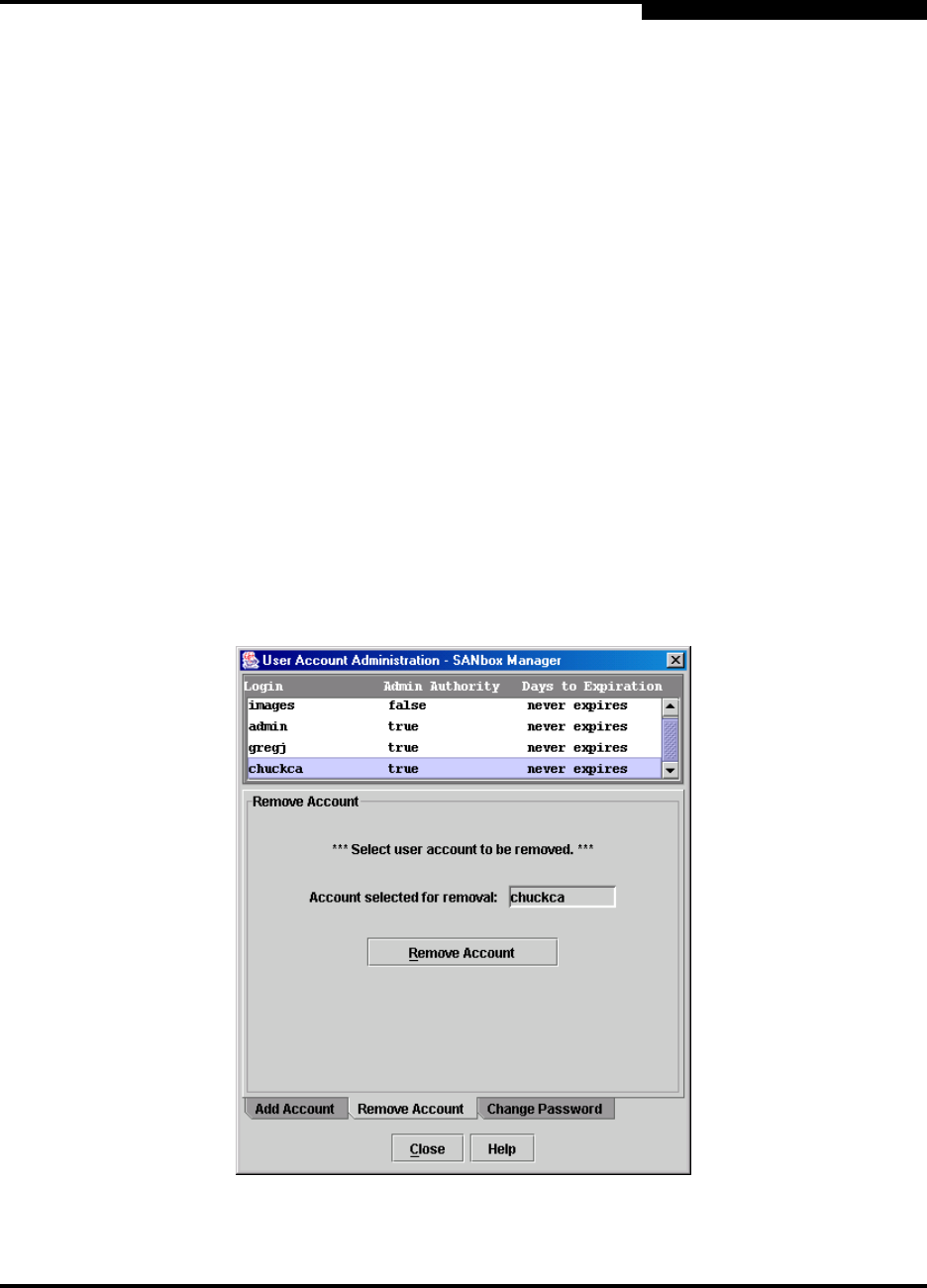 User Account Administration - SANbox Manager

| Login | Admin Authority | Days to Expiration |
|---|---|---|
| images | false | never expires |
| admin | true | never expires |
| gregj | true | never expires |
| chuckca | true | never expires |

Remove Account

*** Select user account to be removed. ***

Account selected for removal: chuckca

Remove Account

Add Account
Remove Account
Change Password

Close
Help